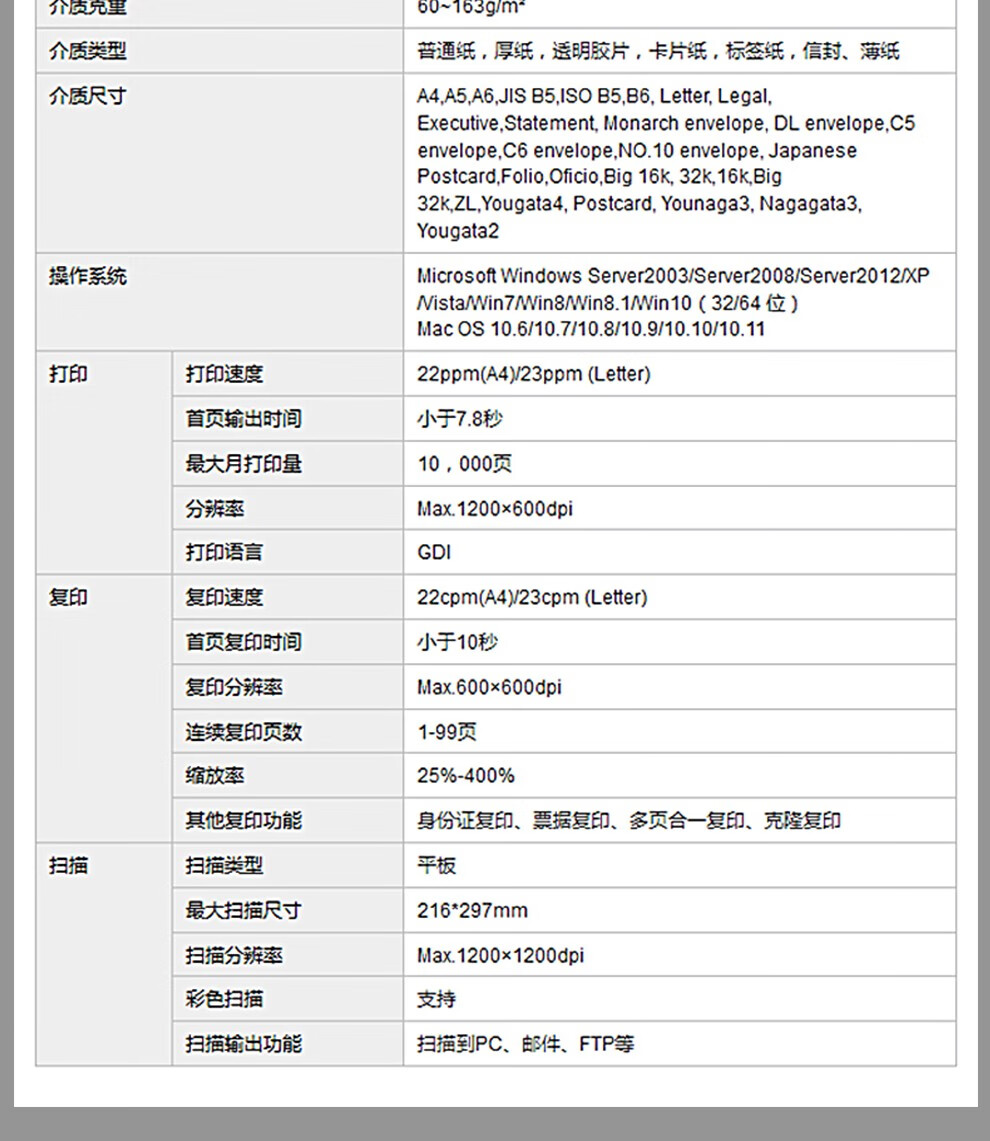 | 介质克重 | | 60~163g/m² |
|---|---|---|
| 介质类型 | | 普通纸，厚纸，透明胶片，卡片纸，标签纸，信封、薄纸 |
| 介质尺寸 | | A4,A5,A6,JIS B5,ISO B5,B6, Letter, Legal, Executive,Statement, Monarch envelope, DL envelope,C5 envelope,C6 envelope,NO.10 envelope, Japanese Postcard,Folio,Oficio,Big 16k, 32k,16k,Big 32k,ZL,Yougata4, Postcard, Younaga3, Nagagata3, Yougata2 |
| 操作系统 | | Microsoft Windows Server2003/Server2008/Server2012/XP /Vista/Win7/Win8/Win8.1/Win10（32/64 位） Mac OS 10.6/10.7/10.8/10.9/10.10/10.11 |
| 打印 | 打印速度 | 22ppm(A4)/23ppm (Letter) |
| | 首页输出时间 | 小于7.8秒 |
| | 最大月打印量 | 10，000页 |
| | 分辨率 | Max.1200×600dpi |
| | 打印语言 | GDI |
| 复印 | 复印速度 | 22cpm(A4)/23cpm (Letter) |
| | 首页复印时间 | 小于10秒 |
| | 复印分辨率 | Max.600×600dpi |
| | 连续复印页数 | 1-99页 |
| | 缩放率 | 25%-400% |
| | 其他复印功能 | 身份证复印、票据复印、多页合一复印、克隆复印 |
| 扫描 | 扫描类型 | 平板 |
| | 最大扫描尺寸 | 216*297mm |
| | 扫描分辨率 | Max.1200×1200dpi |
| | 彩色扫描 | 支持 |
| | 扫描输出功能 | 扫描到PC、邮件、FTP等 |